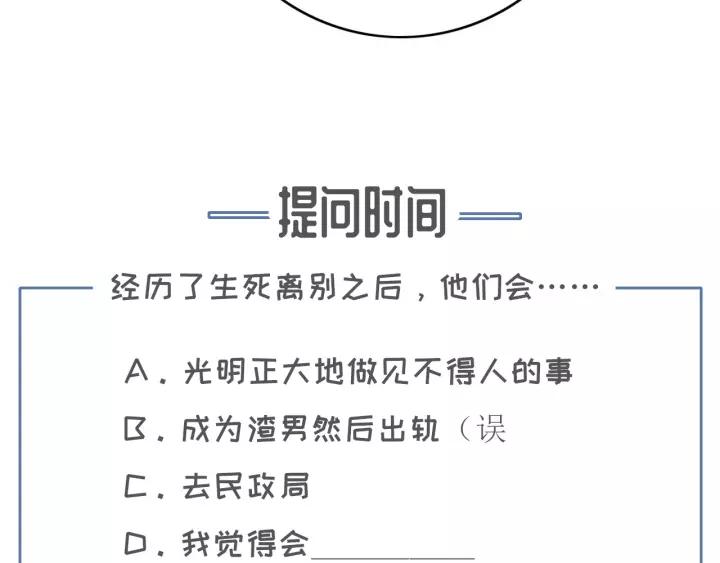 提问时间

经历了生死离别之后，他们会……

A.光明正大地做见不得人的事

B.成为渣男然后出轨（误

C.去民政局

D.我觉得会____